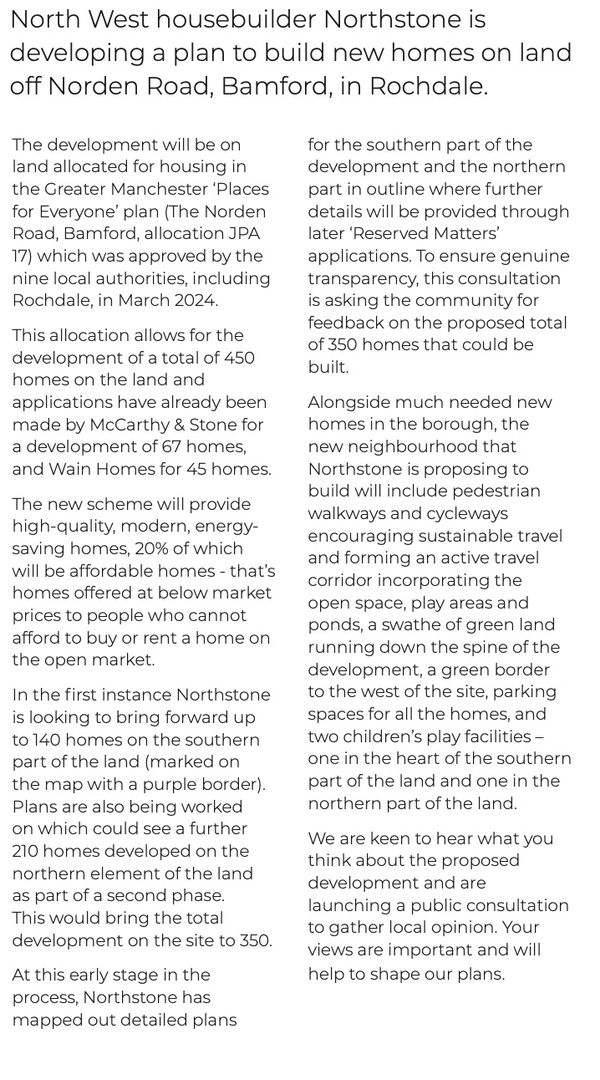 North West housebuilder Northstone is developing a plan to build new homes on land off Norden Road, Bamford, in Rochdale.

The development will be on land allocated for housing in the Greater Manchester 'Places for Everyone' plan (The Norden Road, Bamford, allocation JPA 17) which was approved by the nine local authorities, including Rochdale, in March 2024.

This allocation allows for the development of a total of 450 homes on the land and applications have already been made by McCarthy & Stone for a development of 67 homes, and Wain Homes for 45 homes.

The new scheme will provide high-quality, modern, energy-saving homes, 20% of which will be affordable homes - that's homes offered at below market prices to people who cannot afford to buy or rent a home on the open market.

In the first instance Northstone is looking to bring forward up to 140 homes on the southern part of the land (marked on the map with a purple border). Plans are also being worked on which could see a further 210 homes developed on the northern element of the land as part of a second phase. This would bring the total development on the site to 350.

At this early stage in the process, Northstone has mapped out detailed plans for the southern part of the development and the northern part in outline where further details will be provided through later 'Reserved Matters' applications. To ensure genuine transparency, this consultation is asking the community for feedback on the proposed total of 350 homes that could be built.

Alongside much needed new homes in the borough, the new neighbourhood that Northstone is proposing to build will include pedestrian walkways and cycleways encouraging sustainable travel and forming an active travel corridor incorporating the open space, play areas and ponds, a swathe of green land running down the spine of the development, a green border to the west of the site, parking spaces for all the homes, and two children's play facilities – one in the heart of the southern part of the land and one in the northern part of the land.

We are keen to hear what you think about the proposed development and are launching a public consultation to gather local opinion. Your views are important and will help to shape our plans.